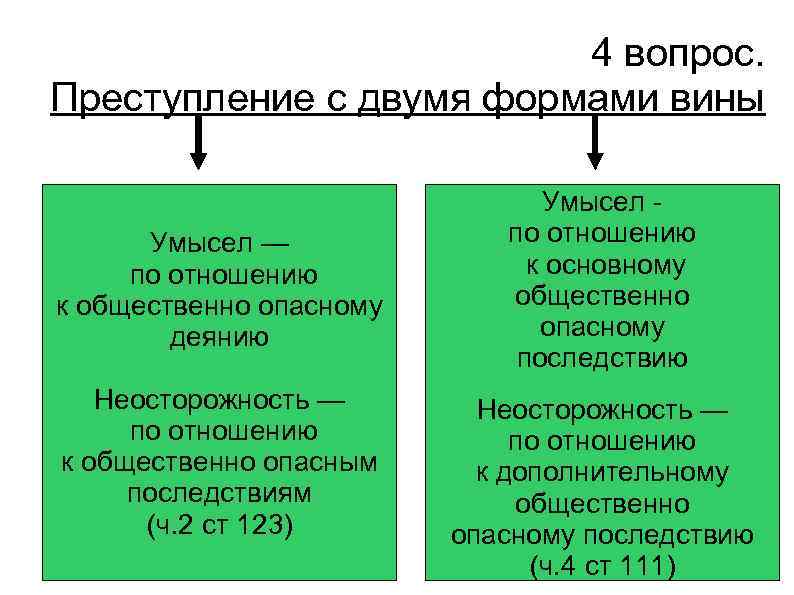 4 вопрос.
Преступление с двумя формами вины

Умысел — по отношению к общественно опасному деянию

Неосторожность — по отношению к общественно опасным последствиям (ч.2 ст 123)

Умысел - по отношению к основному общественно опасному последствию

Неосторожность — по отношению к дополнительному общественно опасному последствию (ч.4 ст 111)